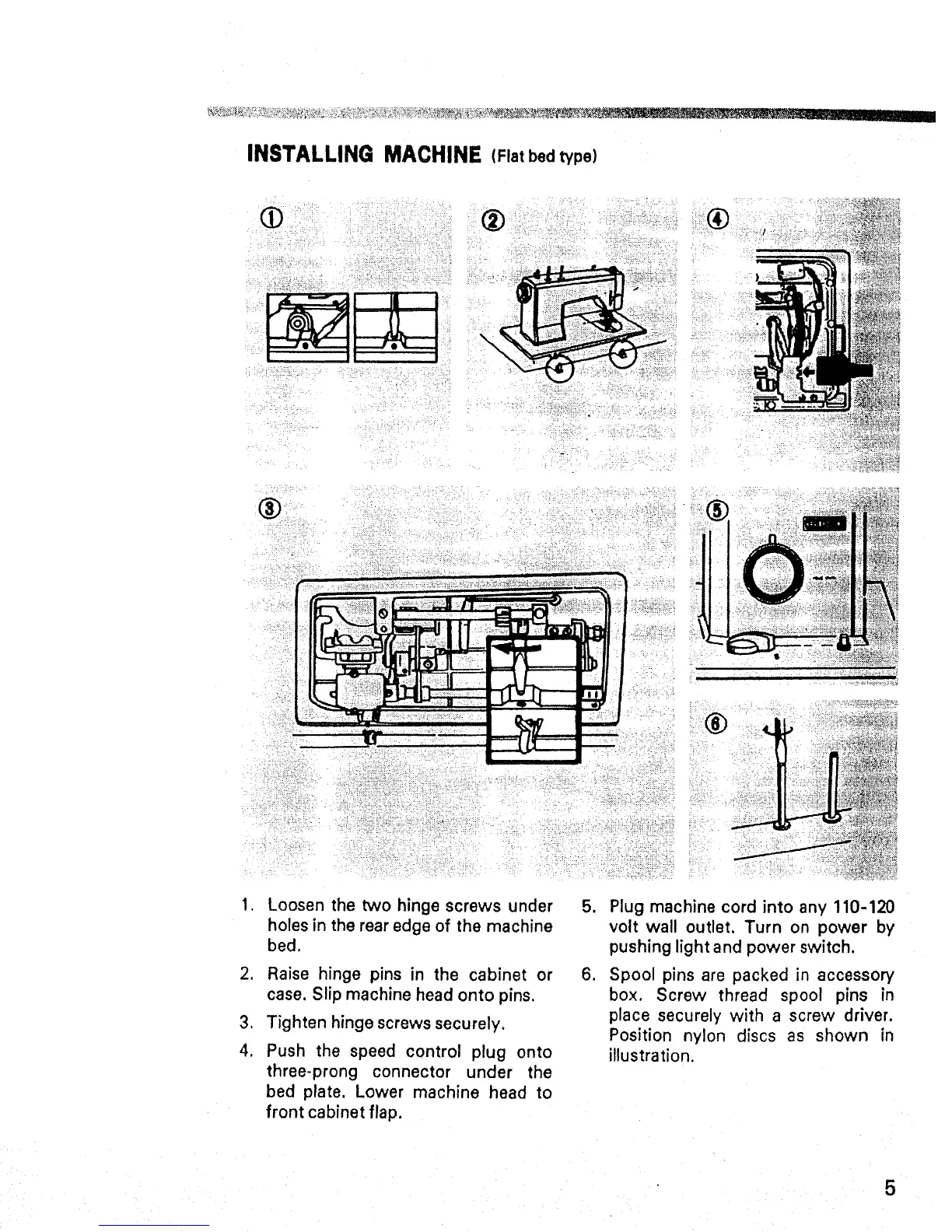 INSTALLING MACHINE (Flat bed type)

①

②

④

③

⑤

⑥

1. Loosen the two hinge screws under holes in the rear edge of the machine bed.

2. Raise hinge pins in the cabinet or case. Slip machine head onto pins.

3. Tighten hinge screws securely.

4. Push the speed control plug onto three-prong connector under the bed plate. Lower machine head to front cabinet flap.

5. Plug machine cord into any 110-120 volt wall outlet. Turn on power by pushing light and power switch.

6. Spool pins are packed in accessory box. Screw thread spool pins in place securely with a screw driver. Position nylon discs as shown in illustration.

5